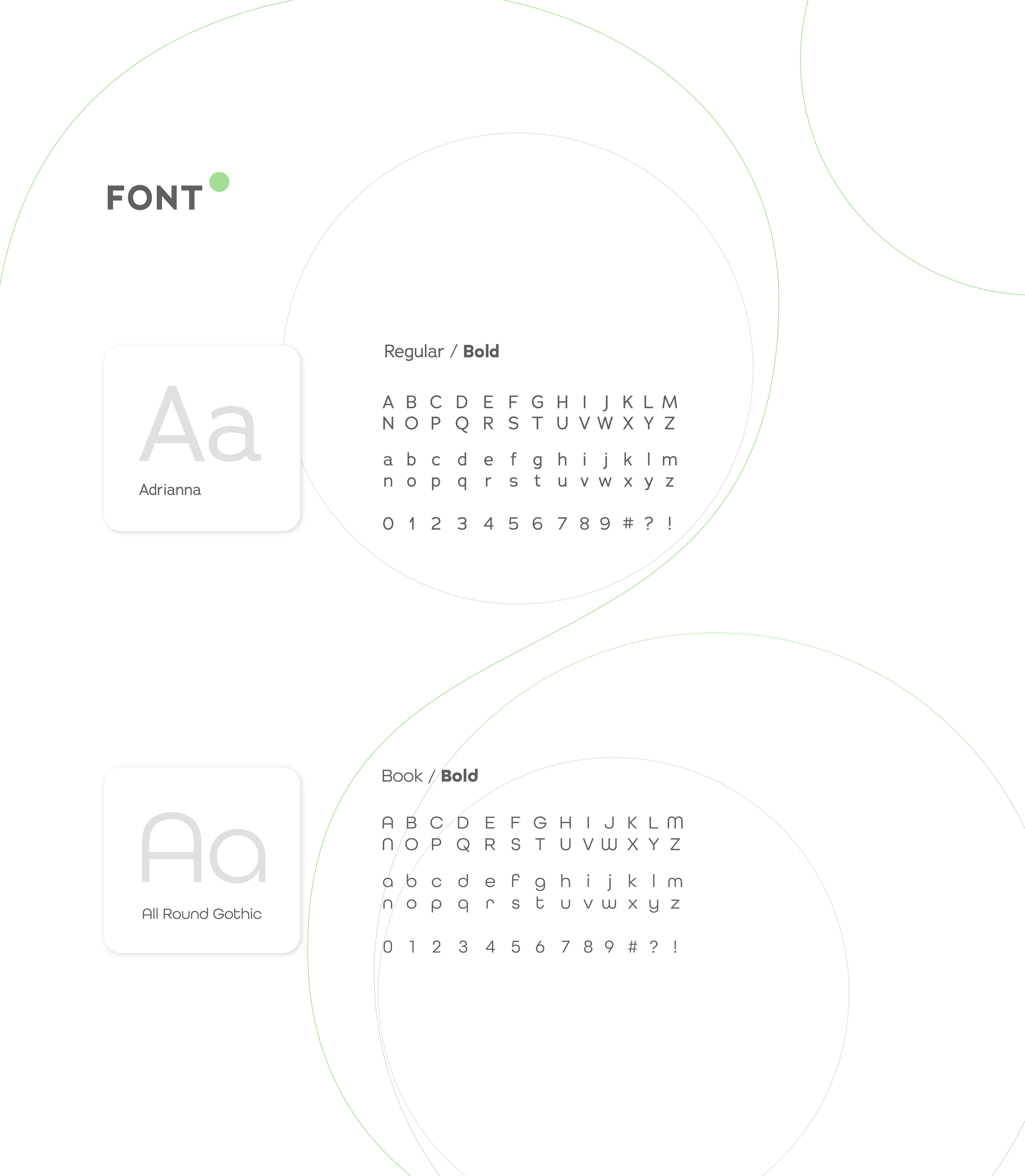 FONT

Aa

Adrianna

Regular / Bold

A B C D E F G H I J K L M
N O P Q R S T U V W X Y Z

a b c d e f g h i j k l m
n o p q r s t u v w x y z

0 1 2 3 4 5 6 7 8 9 # ? !

Aa

All Round Gothic

Book / Bold

A B C D E F G H I J K L M
N O P Q R S T U V W X Y Z

a b c d e f g h i j k l m
n o p q r s t u v w x y z

0 1 2 3 4 5 6 7 8 9 # ? !